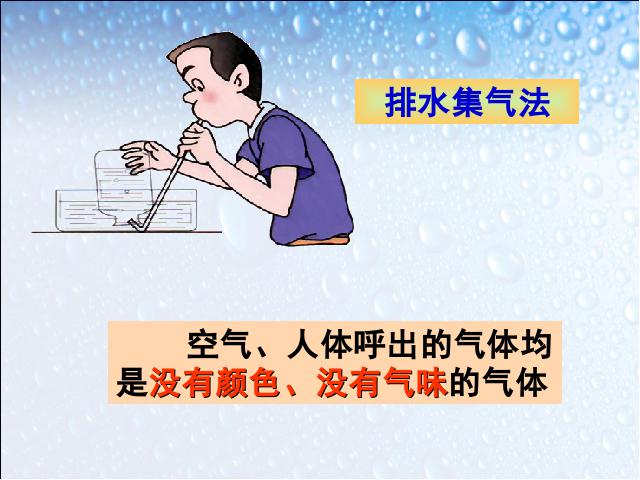 排水集气法

空气、人体呼出的气体均是没有颜色、没有气味的气体